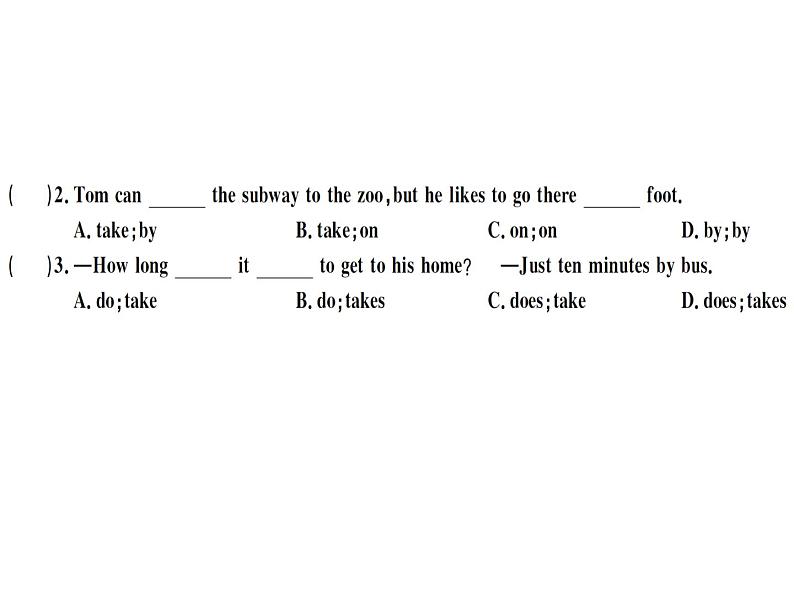 (　　)2. Tom can ______ the subway to the zoo, but he likes to go there ______ foot.
A. take; by　　B. take; on　　C. on; on　　D. by; by
(　　)3. —How long ______ it ______ to get to his home?　—Just ten minutes by bus.
A. do; take　　B. do; takes　　C. does; take　　D. does; takes